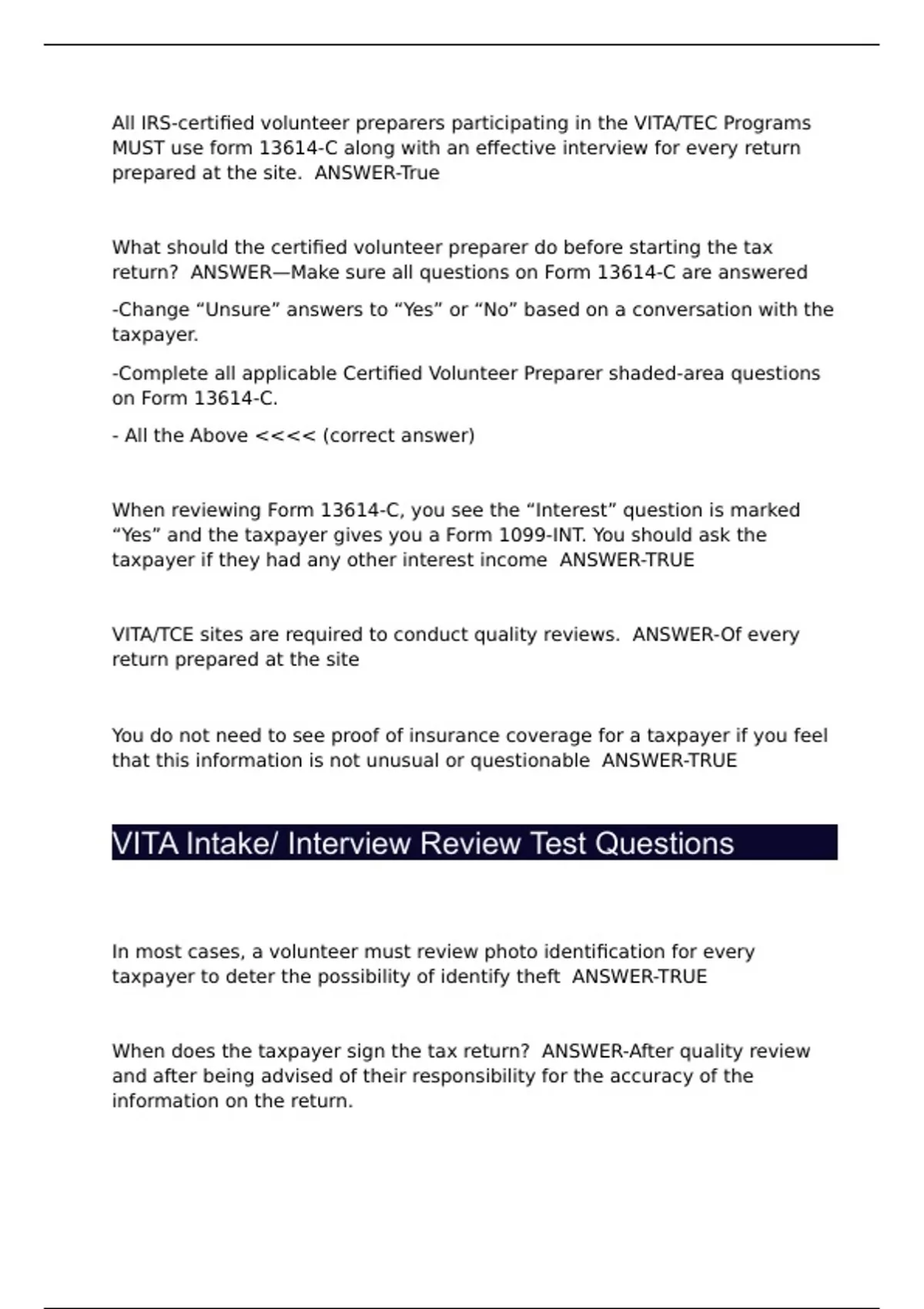 All IRS-certified volunteer preparers participating in the VITA/TEC Programs MUST use form 13614-C along with an effective interview for every return prepared at the site.  ANSWER-True

What should the certified volunteer preparer do before starting the tax return?  ANSWER—Make sure all questions on Form 13614-C are answered

-Change “Unsure” answers to “Yes” or “No” based on a conversation with the taxpayer.

-Complete all applicable Certified Volunteer Preparer shaded-area questions on Form 13614-C.

- All the Above <<<< (correct answer)

When reviewing Form 13614-C, you see the “Interest” question is marked “Yes” and the taxpayer gives you a Form 1099-INT. You should ask the taxpayer if they had any other interest income  ANSWER-TRUE

VITA/TCE sites are required to conduct quality reviews.  ANSWER-Of every return prepared at the site

You do not need to see proof of insurance coverage for a taxpayer if you feel that this information is not unusual or questionable  ANSWER-TRUE

VITA Intake/ Interview Review Test Questions

In most cases, a volunteer must review photo identification for every taxpayer to deter the possibility of identify theft  ANSWER-TRUE

When does the taxpayer sign the tax return?  ANSWER-After quality review and after being advised of their responsibility for the accuracy of the information on the return.